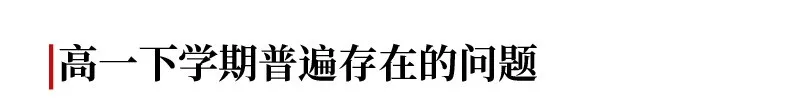 高一下学期普遍存在的问题